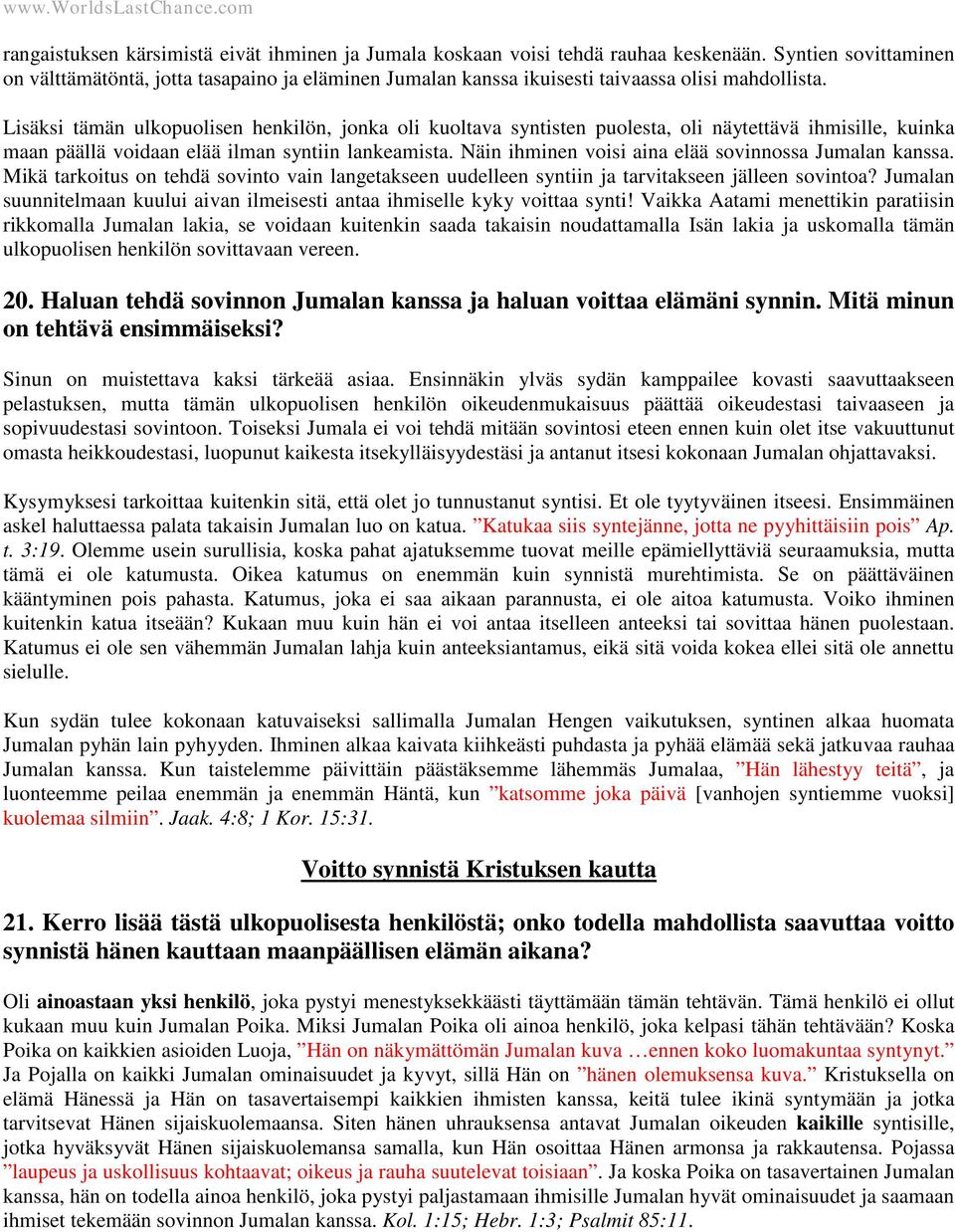 www.WorldsLastChance.com

rangaistuksen kärsimistä eivät ihminen ja Jumala koskaan voisi tehdä rauhaa keskenään. Syntien sovittaminen on välttämätöntä, jotta tasapaino ja eläminen Jumalan kanssa ikuisesti taivaassa olisi mahdollista.

Lisäksi tämän ulkopuolisen henkilön, jonka oli kuoltava syntisten puolesta, oli näytettävä ihmisille, kuinka maan päällä voidaan elää ilman syntiin lankeamista. Näin ihminen voisi aina elää sovinnossa Jumalan kanssa. Mikä tarkoitus on tehdä sovinto vain langetakseen uudelleen syntiin ja tarvitakseen jälleen sovintoa? Jumalan suunnitelmaan kuului aivan ilmeisesti antaa ihmiselle kyky voittaa synti! Vaikka Aatami menettikin paratiisin rikkomalla Jumalan lakia, se voidaan kuitenkin saada takaisin noudattamalla Isän lakia ja uskomalla tämän ulkopuolisen henkilön sovittavaan vereen.

20. Haluan tehdä sovinnon Jumalan kanssa ja haluan voittaa elämäni synnin. Mitä minun on tehtävä ensimmäiseksi?

Sinun on muistettava kaksi tärkeää asiaa. Ensinnäkin ylväs sydän kamppailee kovasti saavuttaakseen pelastuksen, mutta tämän ulkopuolisen henkilön oikeudenmukaisuus päättää oikeudestasi taivaaseen ja sopivuudestasi sovintoon. Toiseksi Jumala ei voi tehdä mitään sovintosi eteen ennen kuin olet itse vakuuttunut omasta heikkoudestasi, luopunut kaikesta itsekylläisyydestäsi ja antanut itsesi kokonaan Jumalan ohjattavaksi.

Kysymyksesi tarkoittaa kuitenkin sitä, että olet jo tunnustanut syntisi. Et ole tyytyväinen itseesi. Ensimmäinen askel haluttaessa palata takaisin Jumalan luo on katua. ”Katukaa siis syntejänne, jotta ne pyyhittäisiin pois” Ap. t. 3:19. Olemme usein surullisia, koska pahat ajatuksemme tuovat meille epämiellyttäviä seuraamuksia, mutta tämä ei ole katumusta. Oikea katumus on enemmän kuin synnistä murehtimista. Se on päättäväinen kääntyminen pois pahasta. Katumus, joka ei saa aikaan parannusta, ei ole aitoa katumusta. Voiko ihminen kuitenkin katua itseään? Kukaan muu kuin hän ei voi antaa itselleen anteeksi tai sovittaa hänen puolestaan. Katumus ei ole sen vähemmän Jumalan lahja kuin anteeksiantamus, eikä sitä voida kokea ellei sitä ole annettu sielulle.

Kun sydän tulee kokonaan katuvaiseksi sallimalla Jumalan Hengen vaikutuksen, syntinen alkaa huomata Jumalan pyhän lain pyhyyden. Ihminen alkaa kaivata kiihkeästi puhdasta ja pyhää elämää sekä jatkuvaa rauhaa Jumalan kanssa. Kun taistelemme päivittäin päästäksemme lähemmäs Jumalaa, ”Hän lähestyy teitä”, ja luonteemme peilaa enemmän ja enemmän Häntä, kun ”katsomme joka päivä [vanhojen syntiemme vuoksi] kuolemaa silmiin”. Jaak. 4:8; 1 Kor. 15:31.

Voitto synnistä Kristuksen kautta

21. Kerro lisää tästä ulkopuolisesta henkilöstä; onko todella mahdollista saavuttaa voitto synnistä hänen kauttaan maanpäällisen elämän aikana?

Oli ainoastaan yksi henkilö, joka pystyi menestyksekkäästi täyttämään tämän tehtävän. Tämä henkilö ei ollut kukaan muu kuin Jumalan Poika. Miksi Jumalan Poika oli ainoa henkilö, joka kelpasi tähän tehtävään? Koska Poika on kaikkien asioiden Luoja, ”Hän on näkymättömän Jumalan kuva …ennen koko luomakuntaa syntynyt.” Ja Pojalla on kaikki Jumalan ominaisuudet ja kyvyt, sillä Hän on ”hänen olemuksensa kuva.” Kristuksella on elämä Hänessä ja Hän on tasavertaisempi kaikkien ihmisten kanssa, keitä tulee ikinä syntymään ja jotka tarvitsevat Hänen sijaiskuolemaansa. Siten hänen uhrauksensa antavat Jumalan oikeuden kaikille syntisille, jotka hyväksyvät Hänen sijaiskuolemansa samalla, kun Hän osoittaa Hänen armonsa ja rakkautensa. Pojassa ”laupeus ja uskollisuus kohtaavat; oikeus ja rauha suutelevat toisiaan”. Ja koska Poika on tasavertainen Jumalan kanssa, hän on todella ainoa henkilö, joka pystyi paljastamaan ihmisille Jumalan hyvät ominaisuudet ja saamaan ihmiset tekemään sovinnon Jumalan kanssa. Kol. 1:15; Hebr. 1:3; Psalmit 85:11.